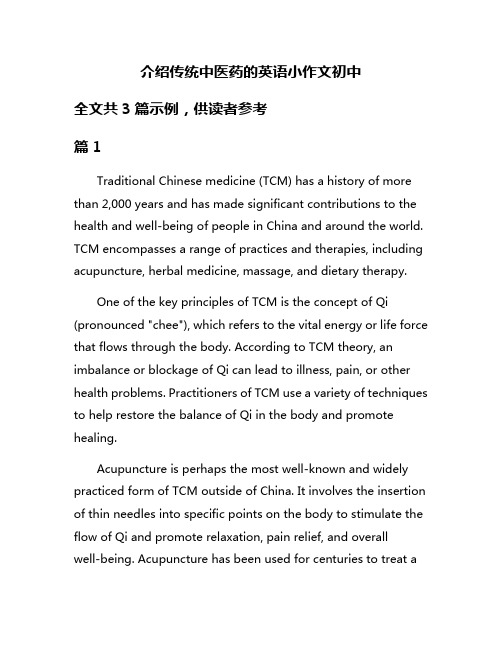 介绍传统中医药的英语小作文初中

全文共 3 篇示例，供读者参考

篇 1

Traditional Chinese medicine (TCM) has a history of more than 2,000 years and has made significant contributions to the health and well-being of people in China and around the world. TCM encompasses a range of practices and therapies, including acupuncture, herbal medicine, massage, and dietary therapy.

One of the key principles of TCM is the concept of Qi (pronounced "chee"), which refers to the vital energy or life force that flows through the body. According to TCM theory, an imbalance or blockage of Qi can lead to illness, pain, or other health problems. Practitioners of TCM use a variety of techniques to help restore the balance of Qi in the body and promote healing.

Acupuncture is perhaps the most well-known and widely practiced form of TCM outside of China. It involves the insertion of thin needles into specific points on the body to stimulate the flow of Qi and promote relaxation, pain relief, and overall well-being. Acupuncture has been used for centuries to treat a